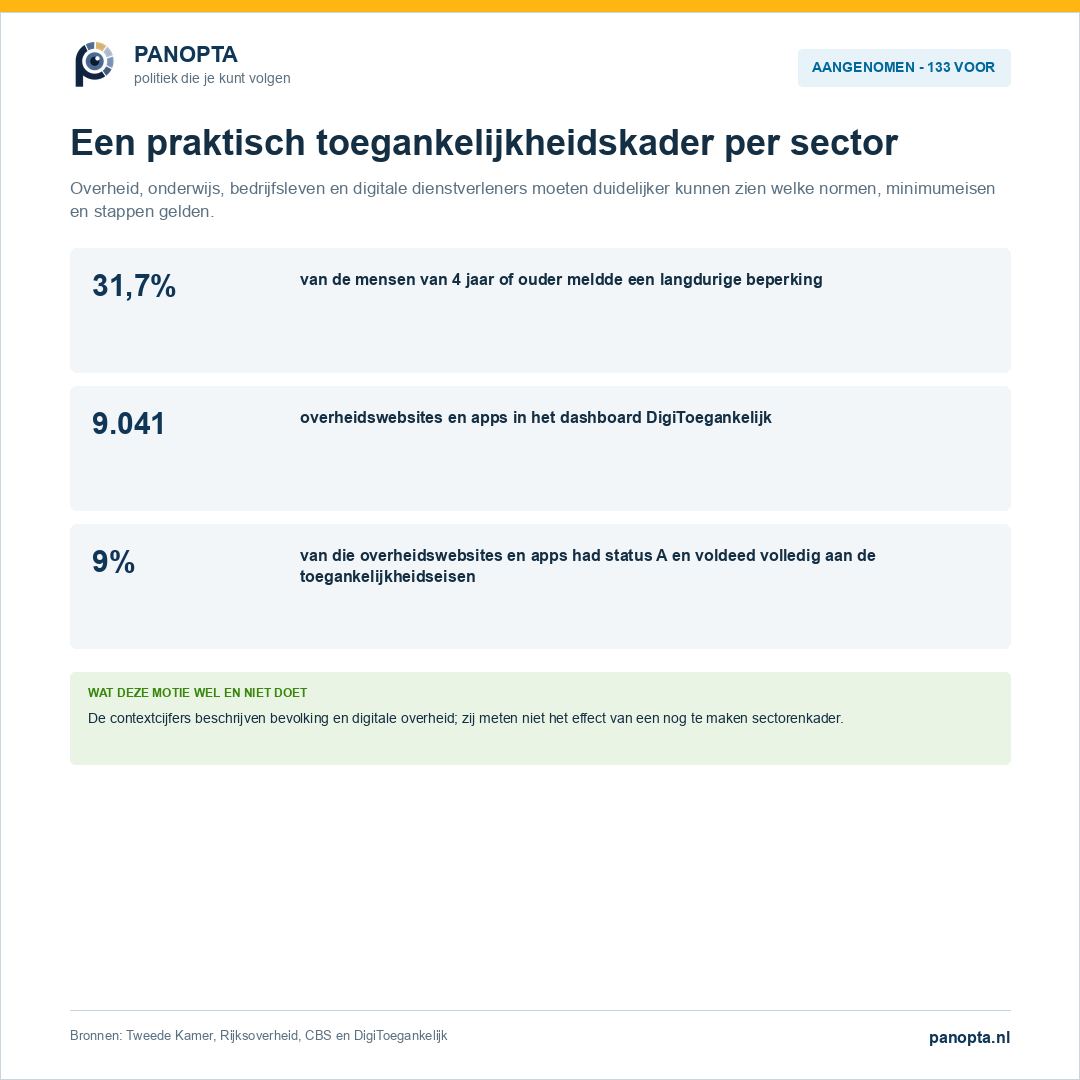 PANOPTA
politiek die je kunt volgen

AANGENOMEN - 133 VOOR

Een praktisch toegankelijkheidskader per sector

Overheid, onderwijs, bedrijfsleven en digitale dienstverleners moeten duidelijker kunnen zien welke normen, minimumeisen en stappen gelden.

31,7%
van de mensen van 4 jaar of ouder meldde een langdurige beperking

9.041
overheidswebsites en apps in het dashboard DigiToegankelijk

9%
van die overheidswebsites en apps had status A en voldeed volledig aan de toegankelijkheidseisen

WAT DEZE MOTIE WEL EN NIET DOET
De contextcijfers beschrijven bevolking en digitale overheid; zij meten niet het effect van een nog te maken sectorenkader.

Bronnen: Tweede Kamer, Rijksoverheid, CBS en DigiToegankelijk

panopta.nl